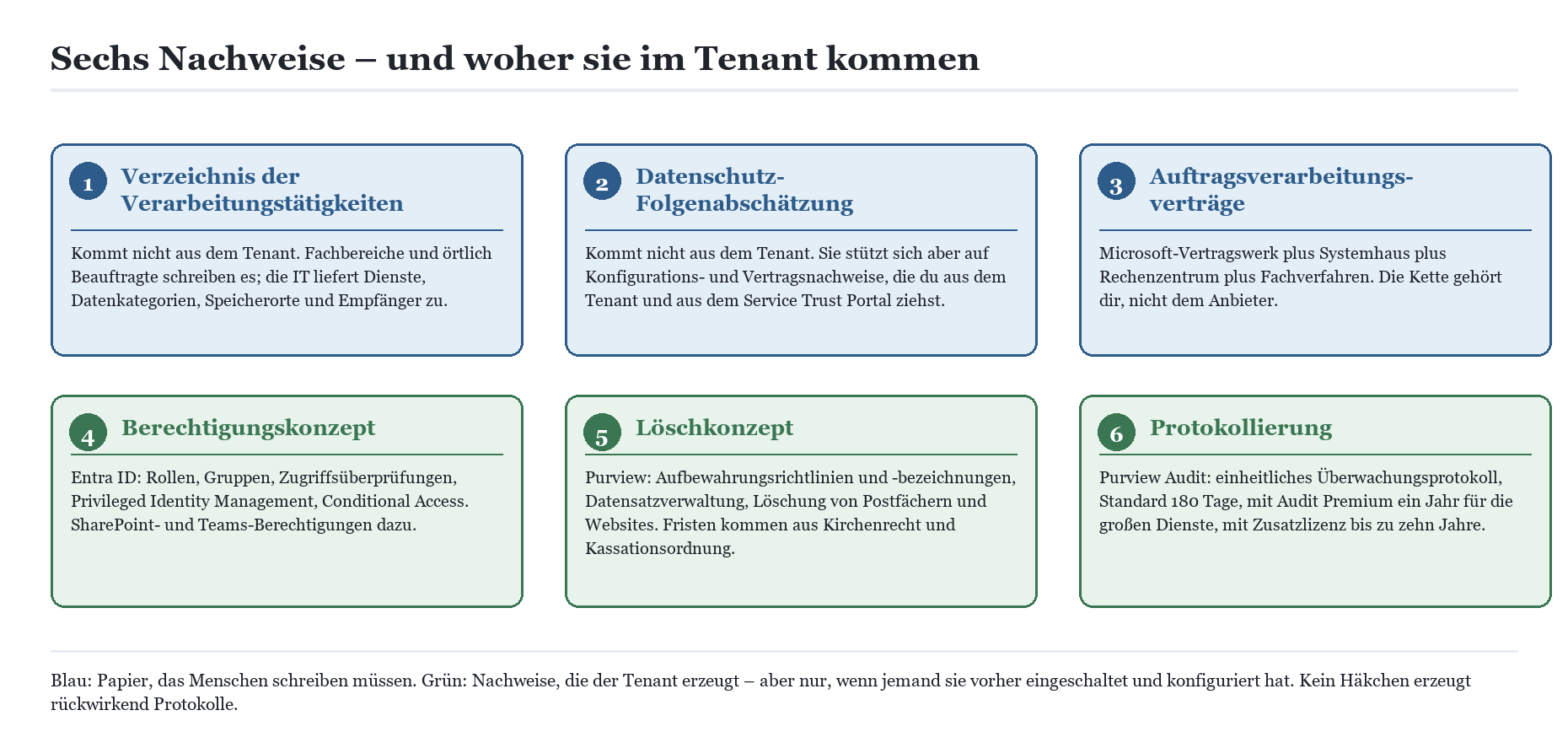 Sechs Nachweise – und woher sie im Tenant kommen

1 Verzeichnis der Verarbeitungstätigkeiten

Kommt nicht aus dem Tenant. Fachbereiche und örtlich Beauftragte schreiben es; die IT liefert Dienste, Datenkategorien, Speicherorte und Empfänger zu.

2 Datenschutz-Folgenabschätzung

Kommt nicht aus dem Tenant. Sie stützt sich aber auf Konfigurations- und Vertragsnachweise, die du aus dem Tenant und aus dem Service Trust Portal ziehst.

3 Auftragsverarbeitungsverträge

Microsoft-Vertragswerk plus Systemhaus plus Rechenzentrum plus Fachverfahren. Die Kette gehört dir, nicht dem Anbieter.

4 Berechtigungskonzept

Entra ID: Rollen, Gruppen, Zugriffsüberprüfungen, Privileged Identity Management, Conditional Access. SharePoint- und Teams-Berechtigungen dazu.

5 Löschkonzept

Purview: Aufbewahrungsrichtlinien und -bezeichnungen, Datensatzverwaltung, Löschung von Postfächern und Websites. Fristen kommen aus Kirchenrecht und Kassationsordnung.

6 Protokollierung

Purview Audit: einheitliches Überwachungsprotokoll, Standard 180 Tage, mit Audit Premium ein Jahr für die großen Dienste, mit Zusatzlizenz bis zu zehn Jahre.

Blau: Papier, das Menschen schreiben müssen. Grün: Nachweise, die der Tenant erzeugt – aber nur, wenn jemand sie vorher eingeschaltet und konfiguriert hat. Kein Häkchen erzeugt rückwirkend Protokolle.